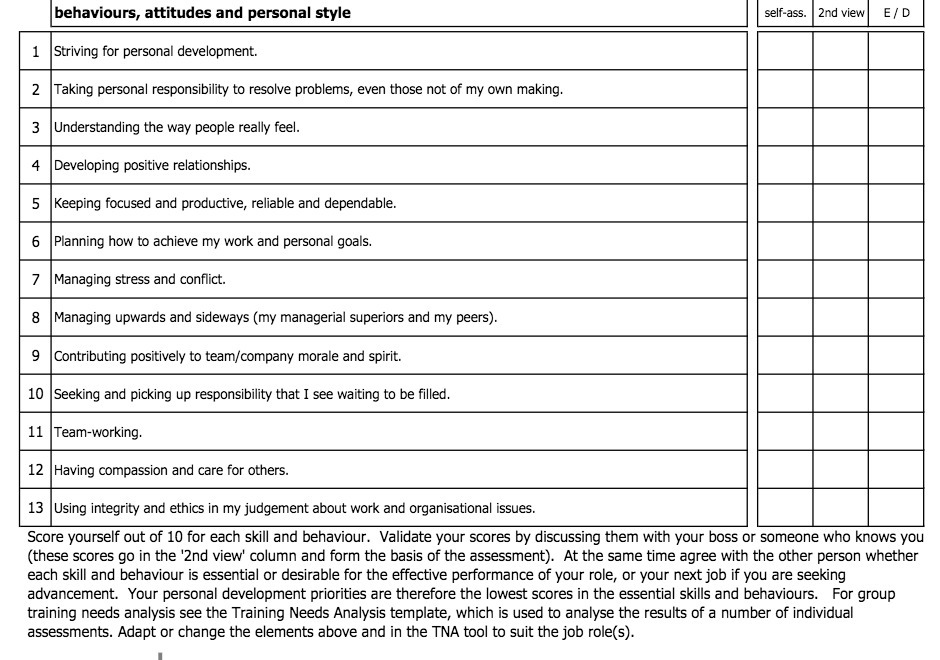 | | behaviours, attitudes and personal style | self-ass. | 2nd view | E / D |
|---|---|---|---|---|
| 1 | Striving for personal development. | | | |
| 2 | Taking personal responsibility to resolve problems, even those not of my own making. | | | |
| 3 | Understanding the way people really feel. | | | |
| 4 | Developing positive relationships. | | | |
| 5 | Keeping focused and productive, reliable and dependable. | | | |
| 6 | Planning how to achieve my work and personal goals. | | | |
| 7 | Managing stress and conflict. | | | |
| 8 | Managing upwards and sideways (my managerial superiors and my peers). | | | |
| 9 | Contributing positively to team/company morale and spirit. | | | |
| 10 | Seeking and picking up responsibility that I see waiting to be filled. | | | |
| 11 | Team-working. | | | |
| 12 | Having compassion and care for others. | | | |
| 13 | Using integrity and ethics in my judgement about work and organisational issues. | | | |

Score yourself out of 10 for each skill and behaviour. Validate your scores by discussing them with your boss or someone who knows you (these scores go in the '2nd view' column and form the basis of the assessment). At the same time agree with the other person whether each skill and behaviour is essential or desirable for the effective performance of your role, or your next job if you are seeking advancement. Your personal development priorities are therefore the lowest scores in the essential skills and behaviours. For group training needs analysis see the Training Needs Analysis template, which is used to analyse the results of a number of individual assessments. Adapt or change the elements above and in the TNA tool to suit the job role(s).